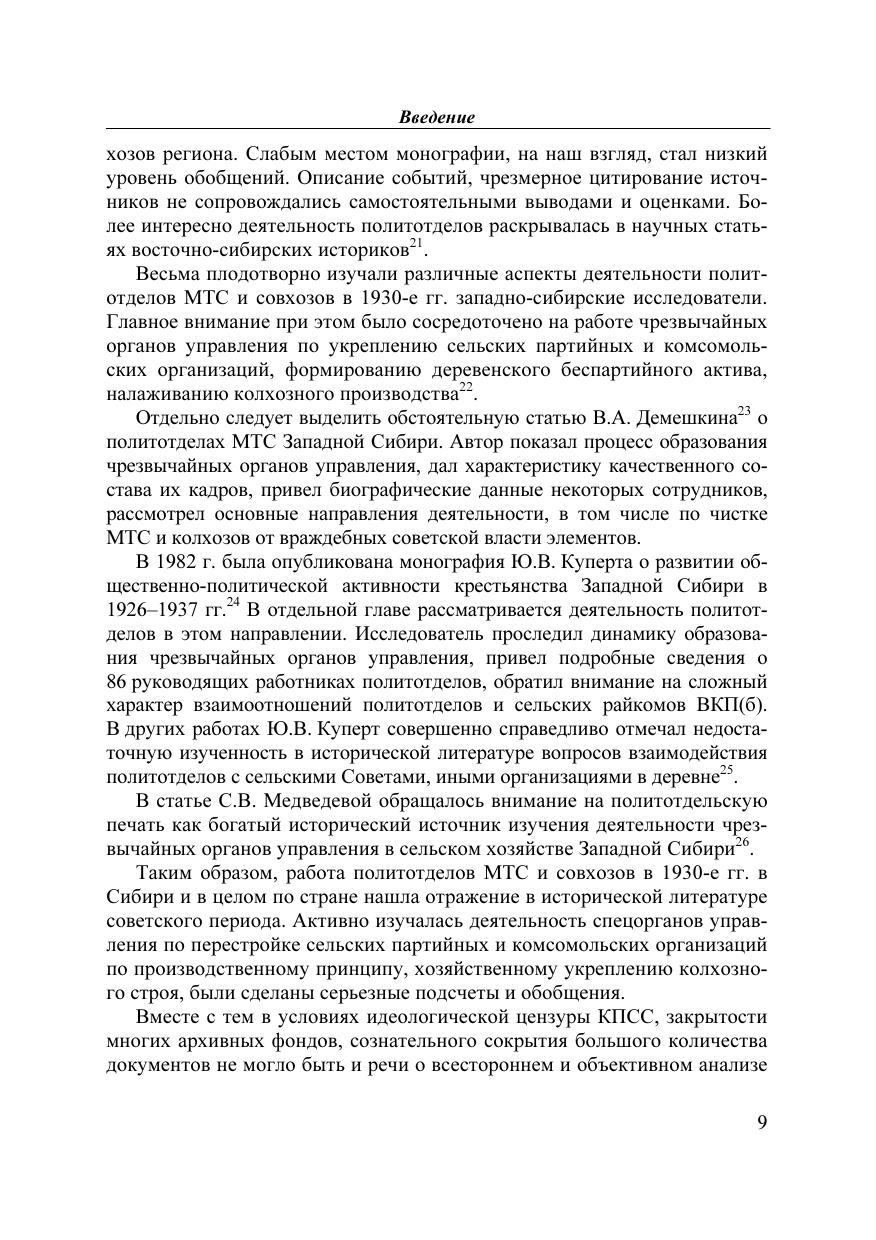 Введение

хозов региона. Слабым местом монографии, на наш взгляд, стал низкий уровень обобщений. Описание событий, чрезмерное цитирование источников не сопровождались самостоятельными выводами и оценками. Более интересно деятельность политотделов раскрывалась в научных статьях восточно-сибирских историков$^{21}$.

Весьма плодотворно изучали различные аспекты деятельности политотделов МТС и совхозов в 1930-е гг. западно-сибирские исследователи. Главное внимание при этом было сосредоточено на работе чрезвычайных органов управления по укреплению сельских партийных и комсомольских организаций, формированию деревенского беспартийного актива, налаживанию колхозного производства$^{22}$.

Отдельно следует выделить обстоятельную статью В.А. Демешкина$^{23}$ о политотделах МТС Западной Сибири. Автор показал процесс образования чрезвычайных органов управления, дал характеристику качественного состава их кадров, привел биографические данные некоторых сотрудников, рассмотрел основные направления деятельности, в том числе по чистке МТС и колхозов от враждебных советской власти элементов.

В 1982 г. была опубликована монография Ю.В. Куперта о развитии общественно-политической активности крестьянства Западной Сибири в 1926–1937 гг.$^{24}$ В отдельной главе рассматривается деятельность политотделов в этом направлении. Исследователь проследил динамику образования чрезвычайных органов управления, привел подробные сведения о 86 руководящих работниках политотделов, обратил внимание на сложный характер взаимоотношений политотделов и сельских райкомов ВКП(б). В других работах Ю.В. Куперт совершенно справедливо отмечал недостаточную изученность в исторической литературе вопросов взаимодействия политотделов с сельскими Советами, иными организациями в деревне$^{25}$.

В статье С.В. Медведевой обращалось внимание на политотдельскую печать как богатый исторический источник изучения деятельности чрезвычайных органов управления в сельском хозяйстве Западной Сибири$^{26}$.

Таким образом, работа политотделов МТС и совхозов в 1930-е гг. в Сибири и в целом по стране нашла отражение в исторической литературе советского периода. Активно изучалась деятельность спецорганов управления по перестройке сельских партийных и комсомольских организаций по производственному принципу, хозяйственному укреплению колхозного строя, были сделаны серьезные подсчеты и обобщения.

Вместе с тем в условиях идеологической цензуры КПСС, закрытости многих архивных фондов, сознательного сокрытия большого количества документов не могло быть и речи о всестороннем и объективном анализе

9